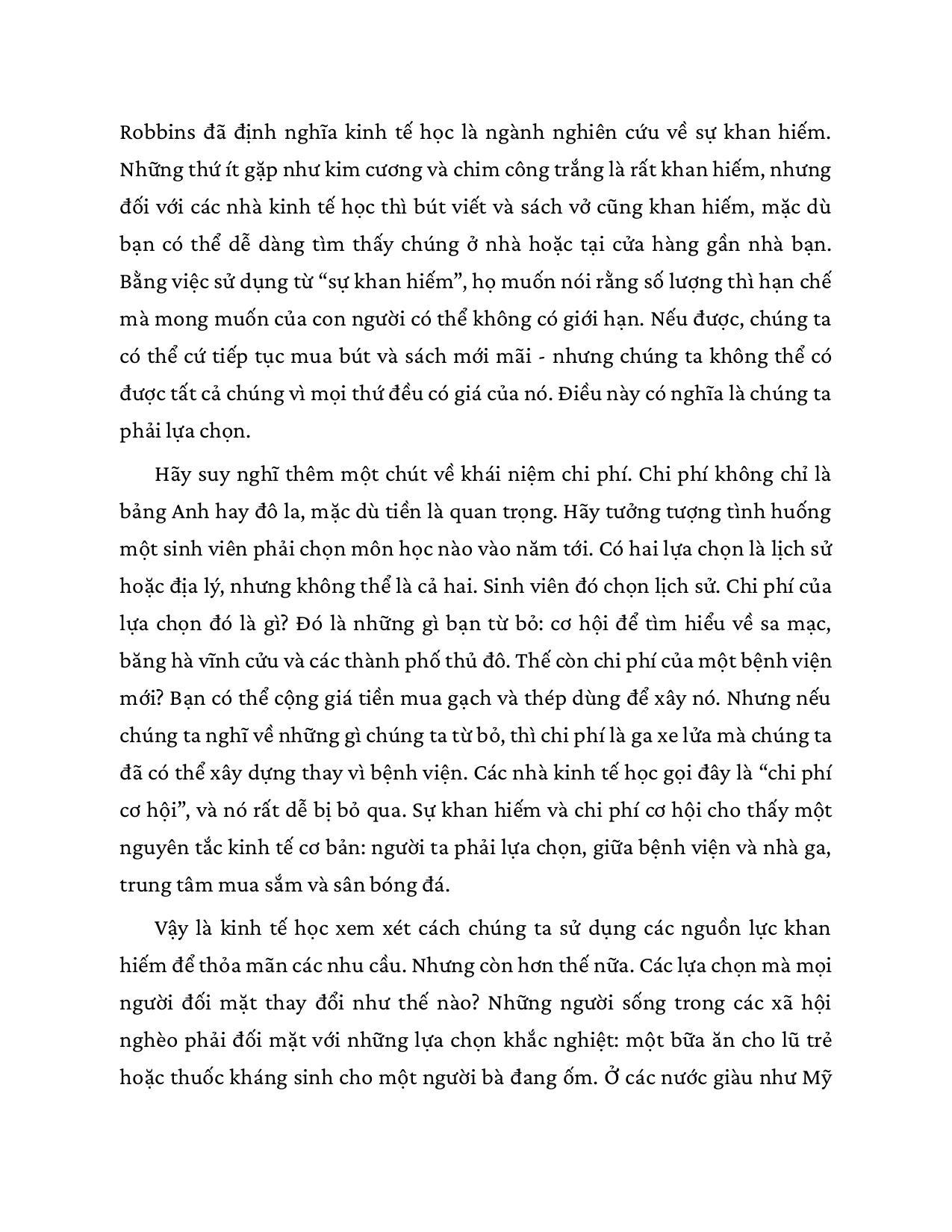 Robbins đã định nghĩa kinh tế học là ngành nghiên cứu về sự khan hiếm. Những thứ ít gặp như kim cương và chim công trắng là rất khan hiếm, nhưng đối với các nhà kinh tế học thì bút viết và sách vở cũng khan hiếm, mặc dù bạn có thể dễ dàng tìm thấy chúng ở nhà hoặc tại cửa hàng gần nhà bạn. Bằng việc sử dụng từ “sự khan hiếm”, họ muốn nói rằng số lượng thì hạn chế mà mong muốn của con người có thể không có giới hạn. Nếu được, chúng ta có thể cứ tiếp tục mua bút và sách mới mãi - nhưng chúng ta không thể có được tất cả chúng vì mọi thứ đều có giá của nó. Điều này có nghĩa là chúng ta phải lựa chọn.

Hãy suy nghĩ thêm một chút về khái niệm chi phí. Chi phí không chỉ là bảng Anh hay đô la, mặc dù tiền là quan trọng. Hãy tưởng tượng tình huống một sinh viên phải chọn môn học nào vào năm tới. Có hai lựa chọn là lịch sử hoặc địa lý, nhưng không thể là cả hai. Sinh viên đó chọn lịch sử. Chi phí của lựa chọn đó là gì? Đó là những gì bạn từ bỏ: cơ hội để tìm hiểu về sa mạc, băng hà vĩnh cửu và các thành phố thủ đô. Thế còn chi phí của một bệnh viện mới? Bạn có thể cộng giá tiền mua gạch và thép dùng để xây nó. Nhưng nếu chúng ta nghĩ về những gì chúng ta từ bỏ, thì chi phí là ga xe lửa mà chúng ta đã có thể xây dựng thay vì bệnh viện. Các nhà kinh tế học gọi đây là “chi phí cơ hội”, và nó rất dễ bị bỏ qua. Sự khan hiếm và chi phí cơ hội cho thấy một nguyên tắc kinh tế cơ bản: người ta phải lựa chọn, giữa bệnh viện và nhà ga, trung tâm mua sắm và sân bóng đá.

Vậy là kinh tế học xem xét cách chúng ta sử dụng các nguồn lực khan hiếm để thỏa mãn các nhu cầu. Nhưng còn hơn thế nữa. Các lựa chọn mà mọi người đối mặt thay đổi như thế nào? Những người sống trong các xã hội nghèo phải đối mặt với những lựa chọn khắc nghiệt: một bữa ăn cho lũ trẻ hoặc thuốc kháng sinh cho một người bà đang ốm. Ở các nước giàu như Mỹ